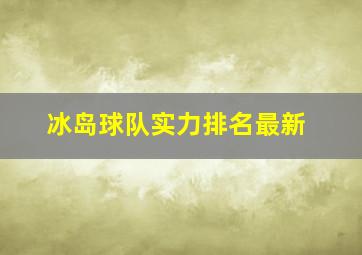 冰岛球队实力排名最新